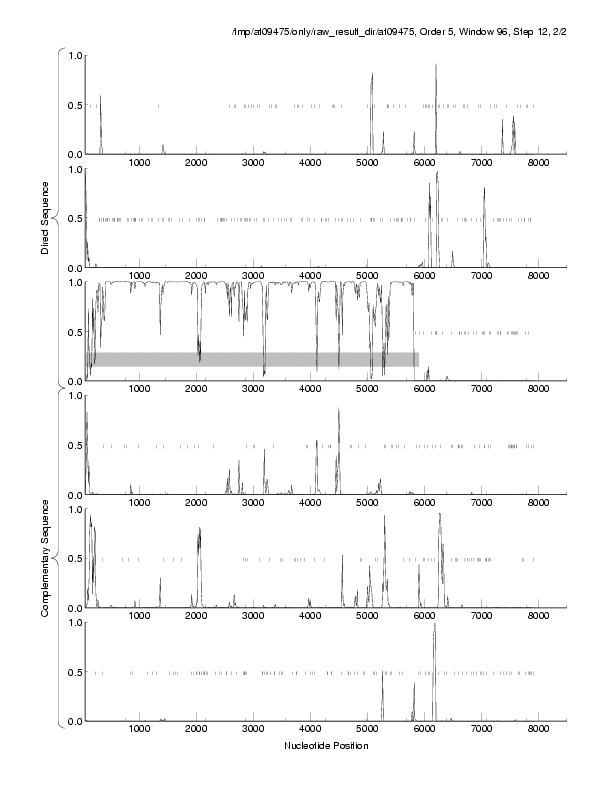 /tmp/at09475/only/raw_result_dir/at09475, Order 5, Window 96, Step 12, 2/2

Direct Sequence

1.0
0.5
0.0
1000 2000 3000 4000 5000 6000 7000 8000

1.0
0.5
0.0
1000 2000 3000 4000 5000 6000 7000 8000

1.0
0.5
0.0
1000 2000 3000 4000 5000 6000 7000 8000

Complementary Sequence

1.0
0.5
0.0
1000 2000 3000 4000 5000 6000 7000 8000

1.0
0.5
0.0
1000 2000 3000 4000 5000 6000 7000 8000

1.0
0.5
0.0
1000 2000 3000 4000 5000 6000 7000 8000

Nucleotide Position